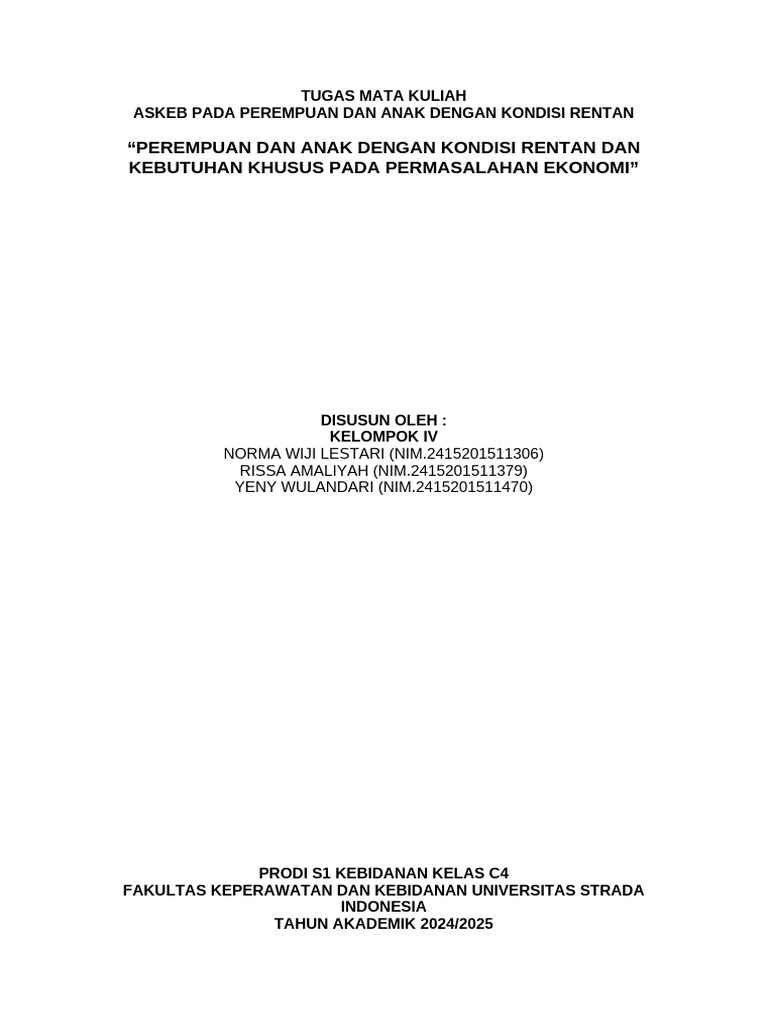 TUGAS MATA KULIAH
ASKEB PADA PEREMPUAN DAN ANAK DENGAN KONDISI RENTAN

“PEREMPUAN DAN ANAK DENGAN KONDISI RENTAN DAN KEBUTUHAN KHUSUS PADA PERMASALAHAN EKONOMI”

DISUSUN OLEH :
KELOMPOK IV
NORMA WIJI LESTARI (NIM.2415201511306)
RISSA AMALIYAH (NIM.2415201511379)
YENY WULANDARI (NIM.2415201511470)

PRODI S1 KEBIDANAN KELAS C4
FAKULTAS KEPERAWATAN DAN KEBIDANAN UNIVERSITAS STRADA INDONESIA
TAHUN AKADEMIK 2024/2025